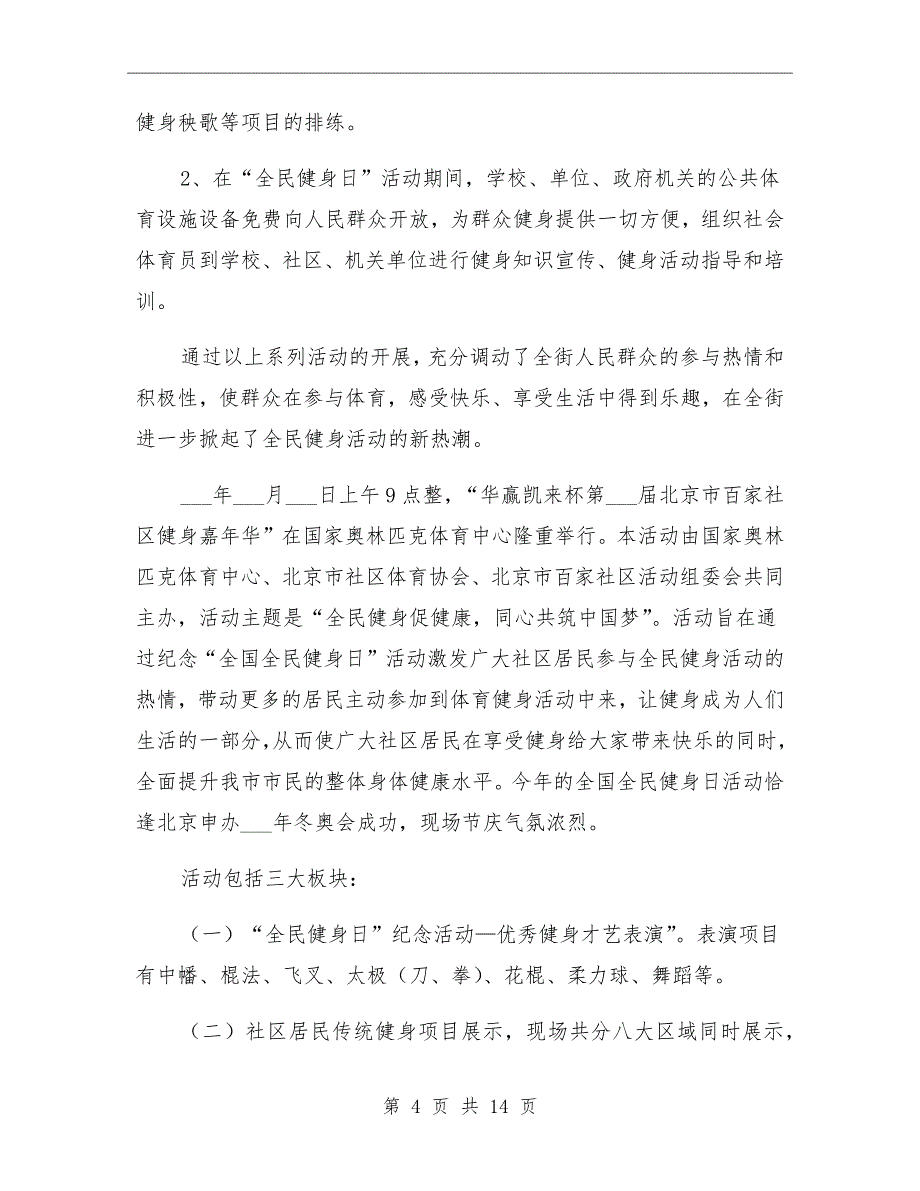 健身秧歌等项目的排练。

2、在“全民健身日”活动期间，学校、单位、政府机关的公共体育设施设备免费向人民群众开放，为群众健身提供一切方便，组织社会体育员到学校、社区、机关单位进行健身知识宣传、健身活动指导和培训。

通过以上系列活动的开展，充分调动了全街人民群众的参与热情和积极性，使群众在参与体育，感受快乐、享受生活中得到乐趣，在全街进一步掀起了全民健身活动的新热潮。

___年___月___日上午9点整，“华赢凯来杯第___届北京市百家社区健身嘉年华”在国家奥林匹克体育中心隆重举行。本活动由国家奥林匹克体育中心、北京市社区体育协会、北京市百家社区活动组委会共同主办，活动主题是“全民健身促健康，同心共筑中国梦”。活动旨在通过纪念“全国全民健身日”活动激发广大社区居民参与全民健身活动的热情，带动更多的居民主动参加到体育健身活动中来，让健身成为人们生活的一部分，从而使广大社区居民在享受健身给大家带来快乐的同时，全面提升我市市民的整体身体健康水平。今年的全国全民健身日活动恰逢北京申办___年冬奥会成功，现场节庆气氛浓烈。

活动包括三大板块：

（一）“全民健身日”纪念活动—优秀健身才艺表演”。表演项目有中幡、棍法、飞叉、太极（刀、拳）、花棍、柔力球、舞蹈等。

（二）社区居民传统健身项目展示，现场共分八大区域同时展示，

第 4 页 共 14 页